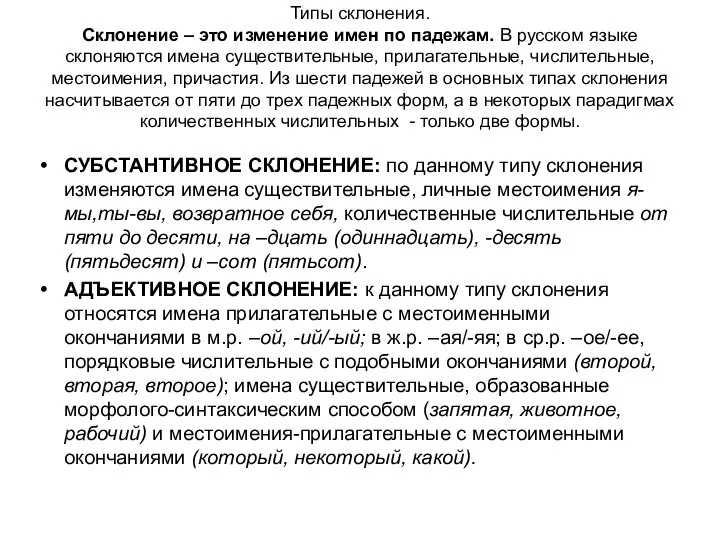 Типы склонения.
Склонение – это изменение имен по падежам. В русском языке склоняются имена существительные, прилагательные, числительные, местоимения, причастия. Из шести падежей в основных типах склонения насчитывается от пяти до трех падежных форм, а в некоторых парадигмах количественных числительных - только две формы.

• СУБСТАНТИВНОЕ СКЛОНЕНИЕ: по данному типу склонения изменяются имена существительные, личные местоимения я-мы,ты-вы, возвратное себя, количественные числительные от пяти до десяти, на –дцать (одиннадцать), -десять (пятьдесят) и –сот (пятьсот).
• АДЪЕКТИВНОЕ СКЛОНЕНИЕ: к данному типу склонения относятся имена прилагательные с местоименными окончаниями в м.р. –ой, -ий/-ый; в ж.р. –ая/-яя; в ср.р. –ое/-ее, порядковые числительные с подобными окончаниями (второй, вторая, второе); имена существительные, образованные морфолого-синтаксическим способом (запятая, животное, рабочий) и местоимения-прилагательные с местоименными окончаниями (который, некоторый, какой).